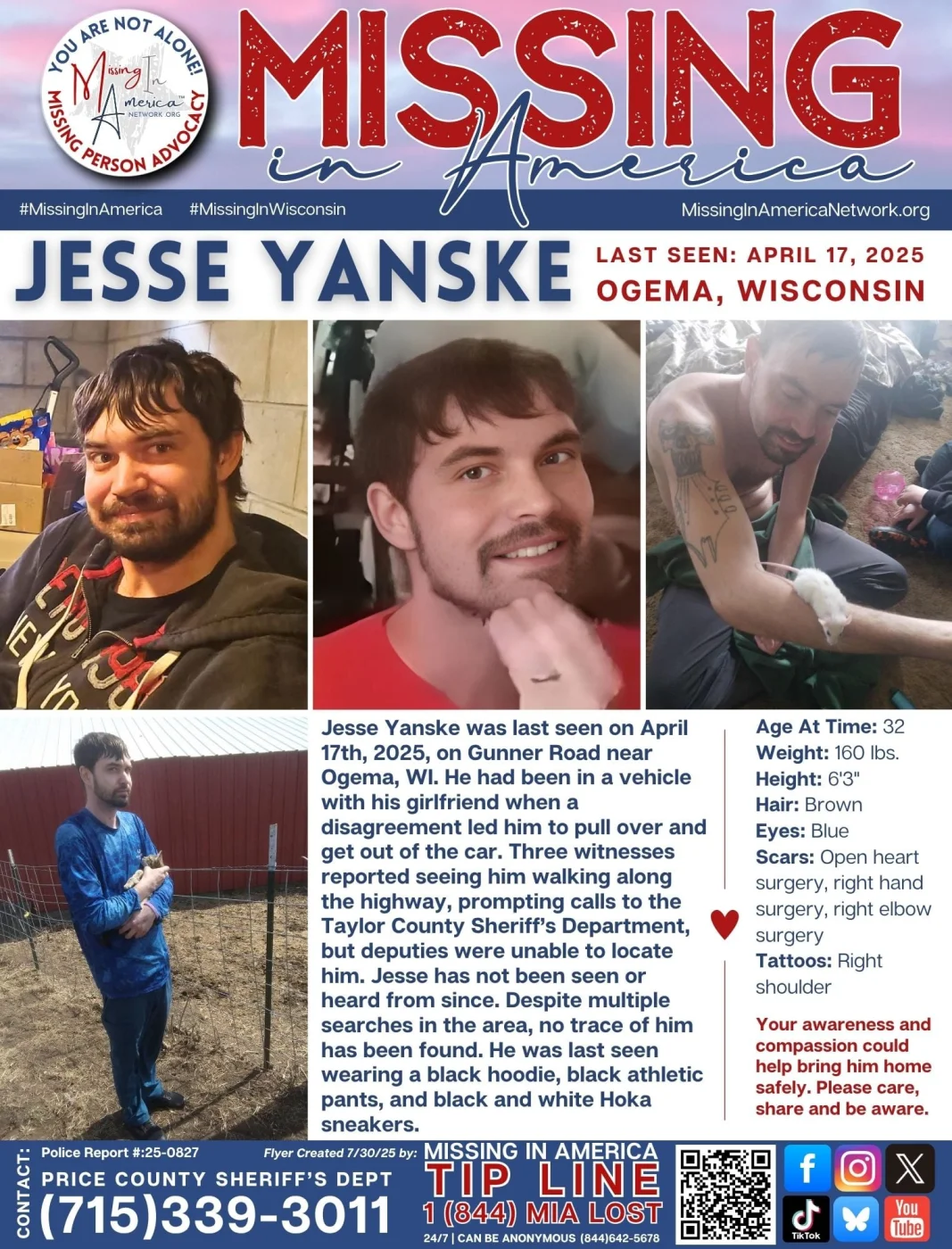 YOU ARE NOT ALONE!
Missing In America
NETWORK.ORG
MISSING PERSON ADVOCACY

MISSING
in America

#MissingInAmerica #MissingInWisconsin MissingInAmericaNetwork.org

JESSE YANSKE

LAST SEEN: APRIL 17, 2025
OGEMA, WISCONSIN

Jesse Yanske was last seen on April 17th, 2025, on Gunner Road near Ogema, WI. He had been in a vehicle with his girlfriend when a disagreement led him to pull over and get out of the car. Three witnesses reported seeing him walking along the highway, prompting calls to the Taylor County Sheriff's Department, but deputies were unable to locate him. Jesse has not been seen or heard from since. Despite multiple searches in the area, no trace of him has been found. He was last seen wearing a black hoodie, black athletic pants, and black and white Hoka sneakers.

Age At Time: 32
Weight: 160 lbs.
Height: 6'3"
Hair: Brown
Eyes: Blue
Scars: Open heart surgery, right hand surgery, right elbow surgery
Tattoos: Right shoulder

Your awareness and compassion could help bring him home safely. Please care, share and be aware.

CONTACT:
Police Report #:25-0827
PRICE COUNTY SHERIFF'S DEPT
(715)339-3011

Flyer Created 7/30/25 by:
MISSING IN AMERICA
TIP LINE
1 (844) MIA LOST
24/7 | CAN BE ANONYMOUS (844)642-5678

TikTok
You Tube